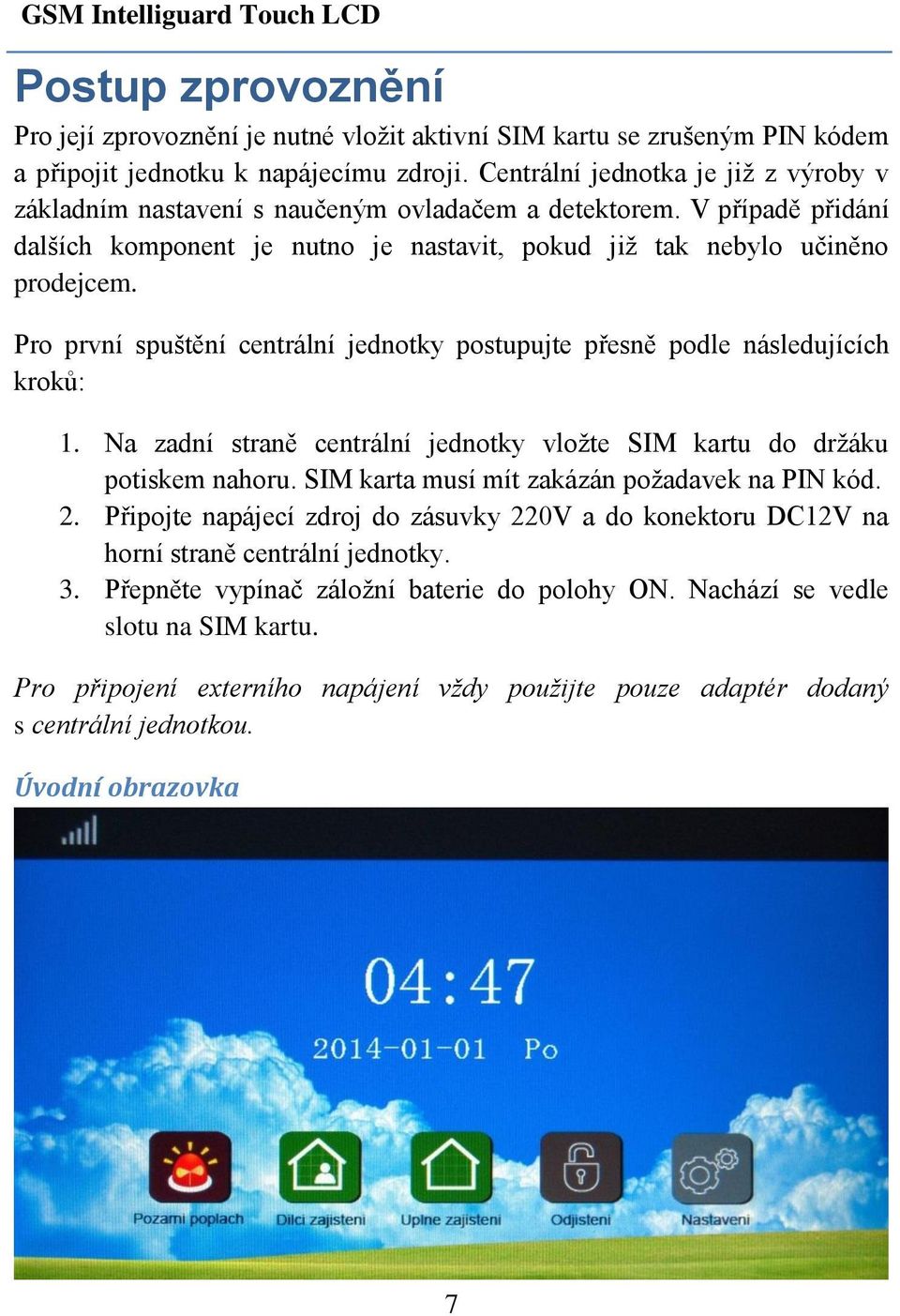 GSM Intelliguard Touch LCD

Postup zprovoznění

Pro její zprovoznění je nutné vložit aktivní SIM kartu se zrušeným PIN kódem a připojit jednotku k napájecímu zdroji. Centrální jednotka je již z výroby v základním nastavení s naučeným ovladačem a detektorem. V případě přidání dalších komponent je nutno je nastavit, pokud již tak nebylo učiněno prodejcem.

Pro první spuštění centrální jednotky postupujte přesně podle následujících kroků:

1. Na zadní straně centrální jednotky vložte SIM kartu do držáku potiskem nahoru. SIM karta musí mít zakázán požadavek na PIN kód.
2. Připojte napájecí zdroj do zásuvky 220V a do konektoru DC12V na horní straně centrální jednotky.
3. Přepněte vypínač záložní baterie do polohy ON. Nachází se vedle slotu na SIM kartu.

Pro připojení externího napájení vždy použijte pouze adaptér dodaný s centrální jednotkou.

Úvodní obrazovka

04:47
2014-01-01 Po

Pozarni poplach
Dilci zajisteni
Uplne zajisteni
Odjisteni
Nastaveni

7